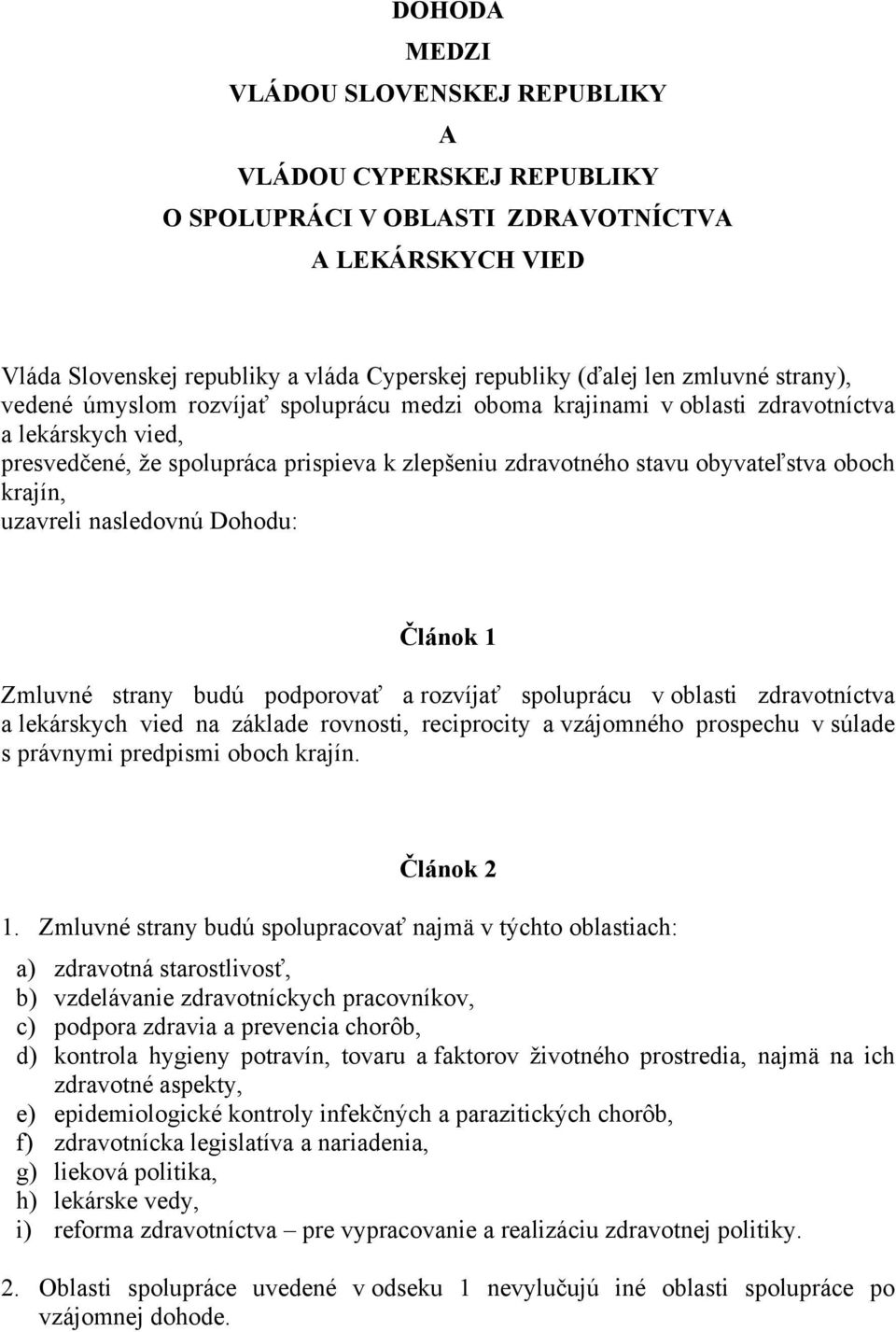 DOHODA
MEDZI
VLÁDOU SLOVENSKEJ REPUBLIKY
A
VLÁDOU CYPERSKEJ REPUBLIKY
O SPOLUPRÁCI V OBLASTI ZDRAVOTNÍCTVA
A LEKÁRSKYCH VIED

Vláda Slovenskej republiky a vláda Cyperskej republiky (ďalej len zmluvné strany),
vedené úmyslom rozvíjať spoluprácu medzi oboma krajinami v oblasti zdravotníctva a lekárskych vied,
presvedčené, že spolupráca prispieva k zlepšeniu zdravotného stavu obyvateľstva oboch krajín,
uzavreli nasledovnú Dohodu:

Článok 1

Zmluvné strany budú podporovať a rozvíjať spoluprácu v oblasti zdravotníctva a lekárskych vied na základe rovnosti, reciprocity a vzájomného prospechu v súlade s právnymi predpismi oboch krajín.

Článok 2

1. Zmluvné strany budú spolupracovať najmä v týchto oblastiach:

a) zdravotná starostlivosť,
b) vzdelávanie zdravotníckych pracovníkov,
c) podpora zdravia a prevencia chorôb,
d) kontrola hygieny potravín, tovaru a faktorov životného prostredia, najmä na ich zdravotné aspekty,
e) epidemiologické kontroly infekčných a parazitických chorôb,
f) zdravotnícka legislatíva a nariadenia,
g) lieková politika,
h) lekárske vedy,
i) reforma zdravotníctva – pre vypracovanie a realizáciu zdravotnej politiky.

2. Oblasti spolupráce uvedené v odseku 1 nevylučujú iné oblasti spolupráce po vzájomnej dohode.